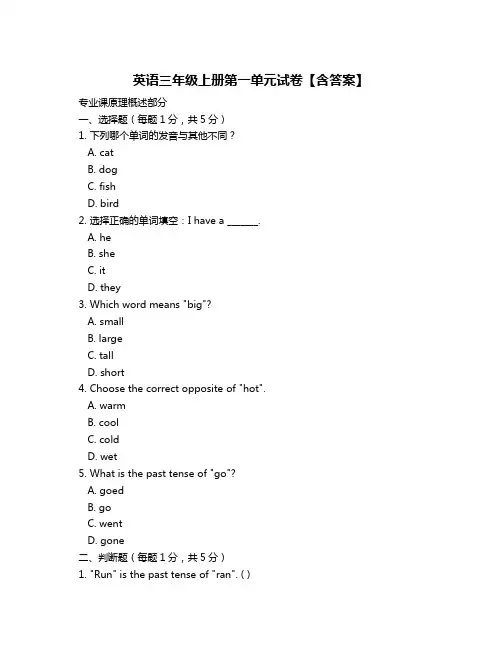 英语三年级上册第一单元试卷【含答案】

专业课原理概述部分

一、选择题（每题 1 分，共 5 分）

1. 下列哪个单词的发音与其他不同？

A. cat

B. dog

C. fish

D. bird

2. 选择正确的单词填空：I have a ______.

A. he

B. she

C. it

D. they

3. Which word means "big"?

A. small

B. large

C. tall

D. short

4. Choose the correct opposite of "hot".

A. warm

B. cool

C. cold

D. wet

5. What is the past tense of "go"?

A. goed

B. go

C. went

D. gone

二、判断题（每题 1 分，共 5 分）

1. "Run" is the past tense of "ran". ( )